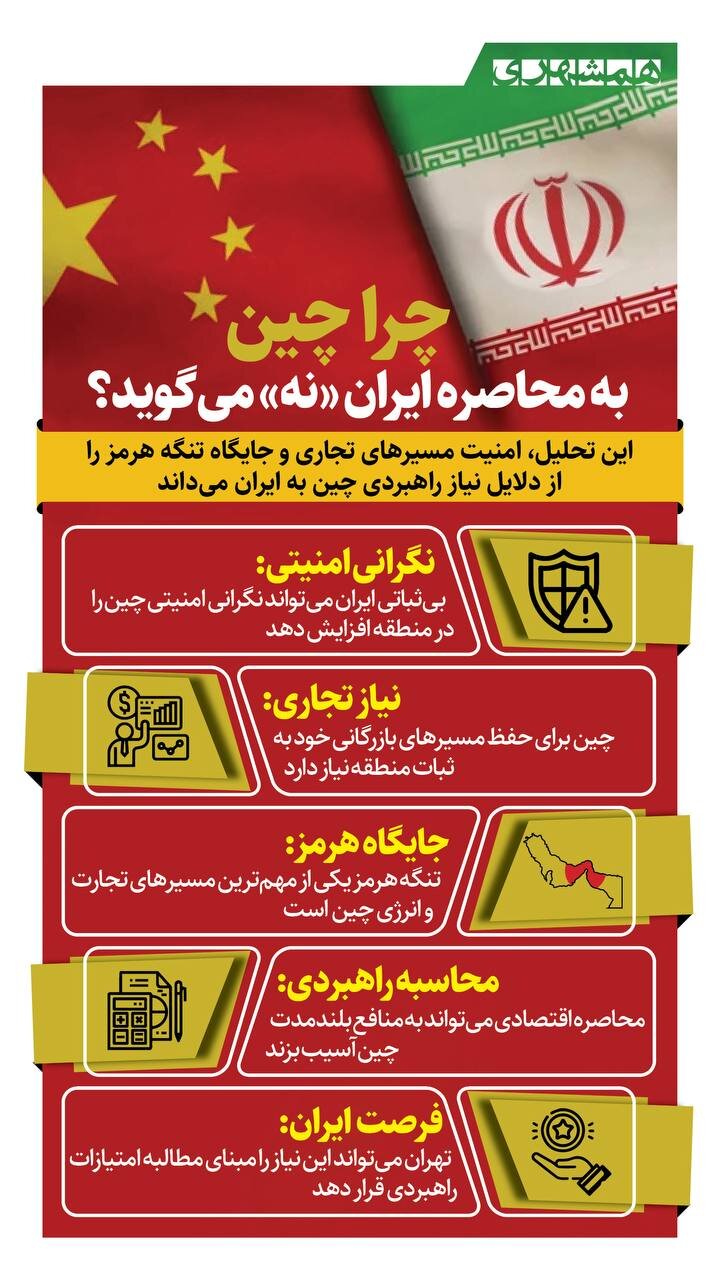 همشهری

چرا چین
به محاصره ایران «نه» می‌گوید؟

این تحلیل، امنیت مسیرهای تجاری و جایگاه تنگه هرمز را از دلایل نیاز راهبردی چین به ایران می‌داند

نگرانی امنیتی:
بی‌ثباتی ایران می‌تواند نگرانی امنیتی چین را در منطقه افزایش دهد

نیاز تجاری:
چین برای حفظ مسیرهای بازرگانی خود به ثبات منطقه نیاز دارد

جایگاه هرمز:
تنگه هرمز یکی از مهم‌ترین مسیرهای تجارت و انرژی چین است

محاسبه راهبردی:
محاصره اقتصادی می‌تواند به منافع بلندمدت چین آسیب بزند

فرصت ایران:
تهران می‌تواند این نیاز را مبنای مطالبه امتیازات راهبردی قرار دهد